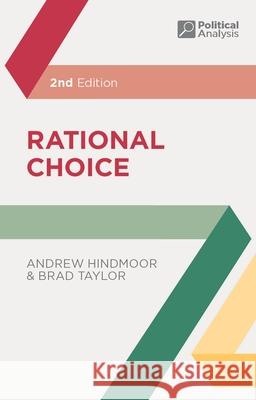 Political Analysis

2nd Edition

RATIONAL CHOICE

ANDREW HINDMOOR & BRAD TAYLOR

Kraina Książek